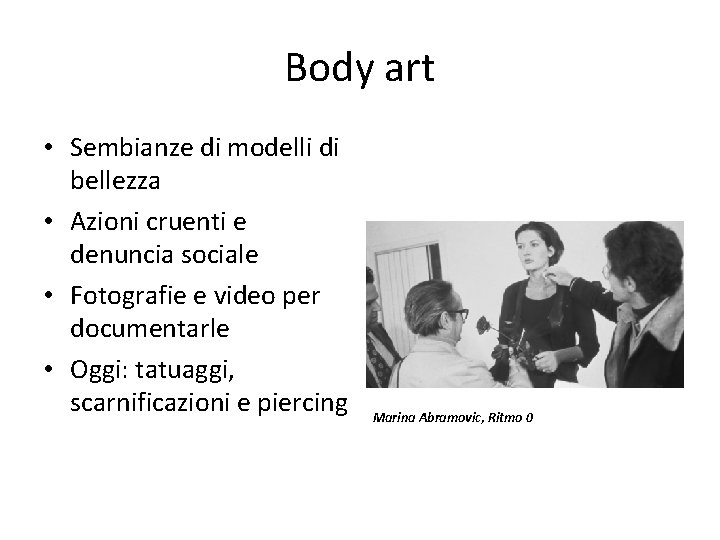 Body art

• Sembianze di modelli di bellezza
• Azioni cruenti e denuncia sociale
• Fotografie e video per documentarle
• Oggi: tatuaggi, scarnificazioni e piercing

Marina Abramovic, Ritmo 0